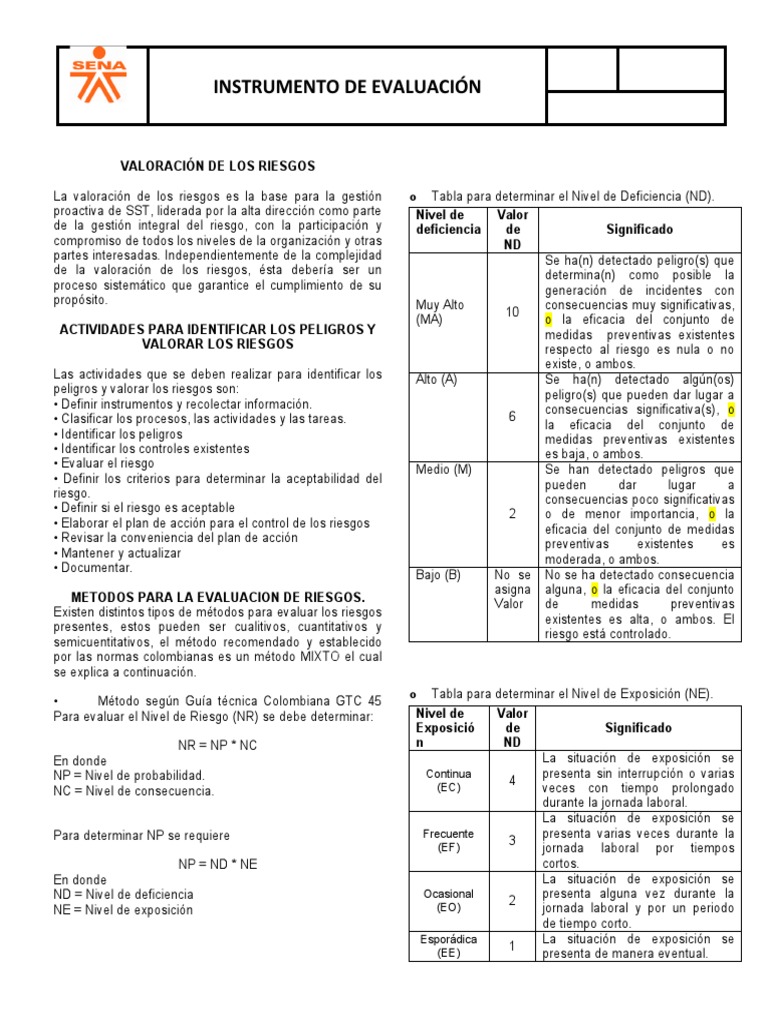 SENA

INSTRUMENTO DE EVALUACIÓN

VALORACIÓN DE LOS RIESGOS

La valoración de los riesgos es la base para la gestión proactiva de SST, liderada por la alta dirección como parte de la gestión integral del riesgo, con la participación y compromiso de todos los niveles de la organización y otras partes interesadas. Independientemente de la complejidad de la valoración de los riesgos, ésta debería ser un proceso sistemático que garantice el cumplimiento de su propósito.

ACTIVIDADES PARA IDENTIFICAR LOS PELIGROS Y VALORAR LOS RIESGOS

Las actividades que se deben realizar para identificar los peligros y valorar los riesgos son:
• Definir instrumentos y recolectar información.
• Clasificar los procesos, las actividades y las tareas.
• Identificar los peligros
• Identificar los controles existentes
• Evaluar el riesgo
• Definir los criterios para determinar la aceptabilidad del riesgo.
• Definir si el riesgo es aceptable
• Elaborar el plan de acción para el control de los riesgos
• Revisar la conveniencia del plan de acción
• Mantener y actualizar
• Documentar.

METODOS PARA LA EVALUACION DE RIESGOS.
Existen distintos tipos de métodos para evaluar los riesgos presentes, estos pueden ser cualitivos, cuantitativos y semicuentitativos, el método recomendado y establecido por las normas colombianas es un método MIXTO el cual se explica a continuación.

• Método según Guía técnica Colombiana GTC 45
Para evaluar el Nivel de Riesgo (NR) se debe determinar:

NR = NP * NC

En donde
NP = Nivel de probabilidad.
NC = Nivel de consecuencia.

Para determinar NP se requiere

NP = ND * NE

En donde
ND = Nivel de deficiencia
NE = Nivel de exposición

o Tabla para determinar el Nivel de Deficiencia (ND).

| Nivel de deficiencia | Valor de ND | Significado |
|---|---|---|
| Muy Alto (MA) | 10 | Se ha(n) detectado peligro(s) que determina(n) como posible la generación de incidentes con consecuencias muy significativas, o la eficacia del conjunto de medidas preventivas existentes respecto al riesgo es nula o no existe, o ambos. |
| Alto (A) | 6 | Se ha(n) detectado algún(os) peligro(s) que pueden dar lugar a consecuencias significativa(s), o la eficacia del conjunto de medidas preventivas existentes es baja, o ambos. |
| Medio (M) | 2 | Se han detectado peligros que pueden dar lugar a consecuencias poco significativas o de menor importancia, o la eficacia del conjunto de medidas preventivas existentes es moderada, o ambos. |
| Bajo (B) | No se asigna Valor | No se ha detectado consecuencia alguna, o la eficacia del conjunto de medidas preventivas existentes es alta, o ambos. El riesgo está controlado. |

o Tabla para determinar el Nivel de Exposición (NE).

| Nivel de Exposición | Valor de ND | Significado |
|---|---|---|
| Continua (EC) | 4 | La situación de exposición se presenta sin interrupción o varias veces con tiempo prolongado durante la jornada laboral. |
| Frecuente (EF) | 3 | La situación de exposición se presenta varias veces durante la jornada laboral por tiempos cortos. |
| Ocasional (EO) | 2 | La situación de exposición se presenta alguna vez durante la jornada laboral y por un periodo de tiempo corto. |
| Esporádica (EE) | 1 | La situación de exposición se presenta de manera eventual. |